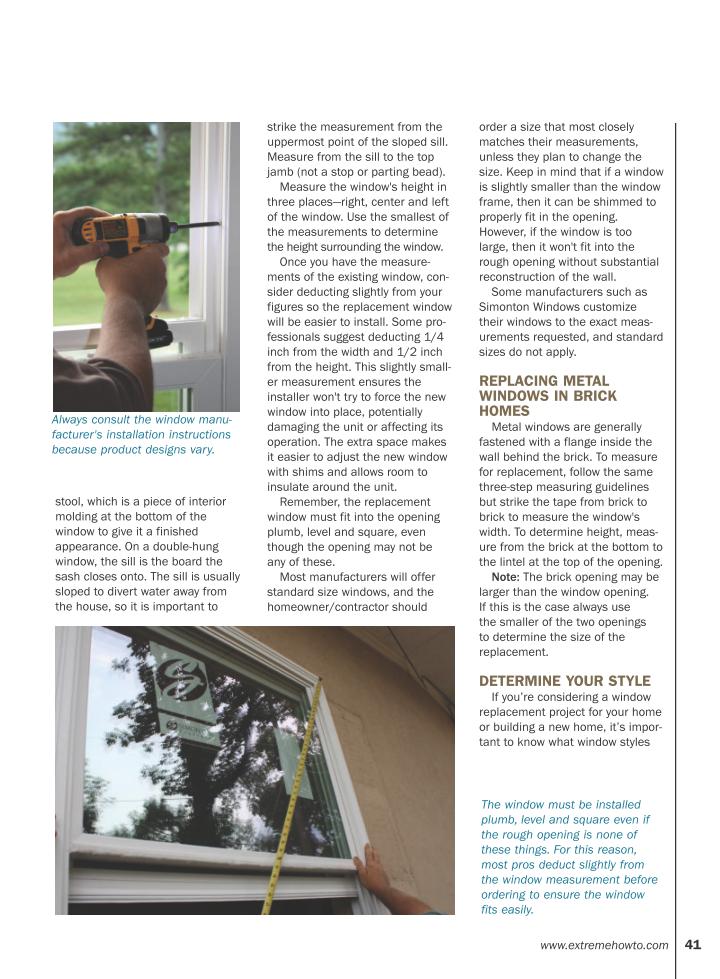 Always consult the window manufacturer's installation instructions because product designs vary.

stool, which is a piece of interior molding at the bottom of the window to give it a finished appearance. On a double-hung window, the sill is the board the sash closes onto. The sill is usually sloped to divert water away from the house, so it is important to

strike the measurement from the uppermost point of the sloped sill. Measure from the sill to the top jamb (not a stop or parting bead).

Measure the window's height in three places—right, center and left of the window. Use the smallest of the measurements to determine the height surrounding the window.

Once you have the measurements of the existing window, consider deducting slightly from your figures so the replacement window will be easier to install. Some professionals suggest deducting 1/4 inch from the width and 1/2 inch from the height. This slightly smaller measurement ensures the installer won't try to force the new window into place, potentially damaging the unit or affecting its operation. The extra space makes it easier to adjust the new window with shims and allows room to insulate around the unit.

Remember, the replacement window must fit into the opening plumb, level and square, even though the opening may not be any of these.

Most manufacturers will offer standard size windows, and the homeowner/contractor should

order a size that most closely matches their measurements, unless they plan to change the size. Keep in mind that if a window is slightly smaller than the window frame, then it can be shimmed to properly fit in the opening. However, if the window is too large, then it won't fit into the rough opening without substantial reconstruction of the wall.

Some manufacturers such as Simonton Windows customize their windows to the exact measurements requested, and standard sizes do not apply.

REPLACING METAL WINDOWS IN BRICK HOMES

Metal windows are generally fastened with a flange inside the wall behind the brick. To measure for replacement, follow the same three-step measuring guidelines but strike the tape from brick to brick to measure the window's width. To determine height, measure from the brick at the bottom to the lintel at the top of the opening.

Note: The brick opening may be larger than the window opening. If this is the case always use the smaller of the two openings to determine the size of the replacement.

DETERMINE YOUR STYLE

If you're considering a window replacement project for your home or building a new home, it's important to know what window styles

The window must be installed plumb, level and square even if the rough opening is none of these things. For this reason, most pros deduct slightly from the window measurement before ordering to ensure the window fits easily.

www.extremehowto.com 41